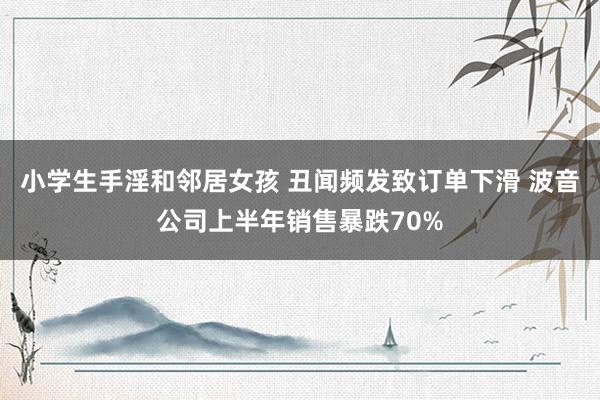 小学生手淫和邻居女孩 丑闻频发致订单下滑 波音公司上半年销售暴跌70%